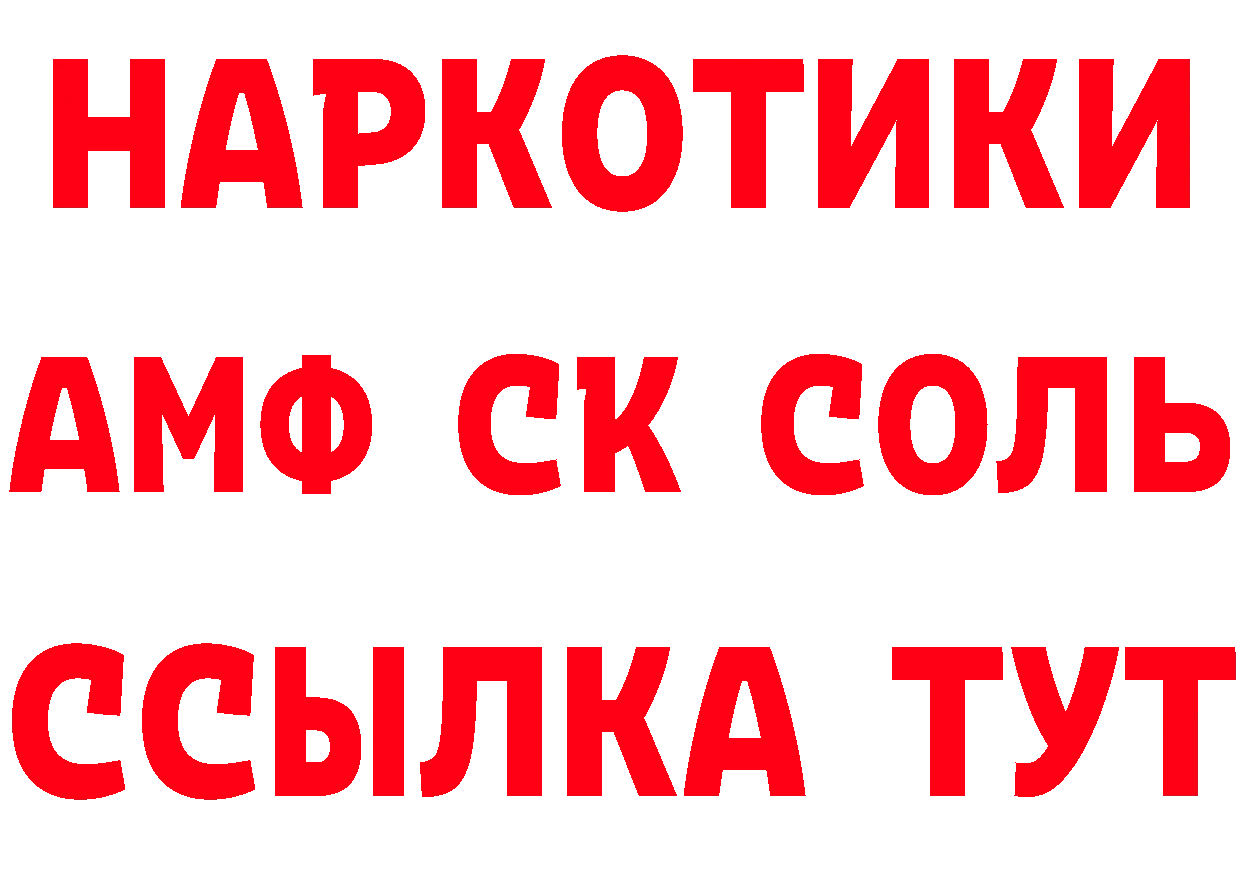 НАРКОТИКИ

АМФ СК СОЛЬ

ССЫЛКА ТУТ